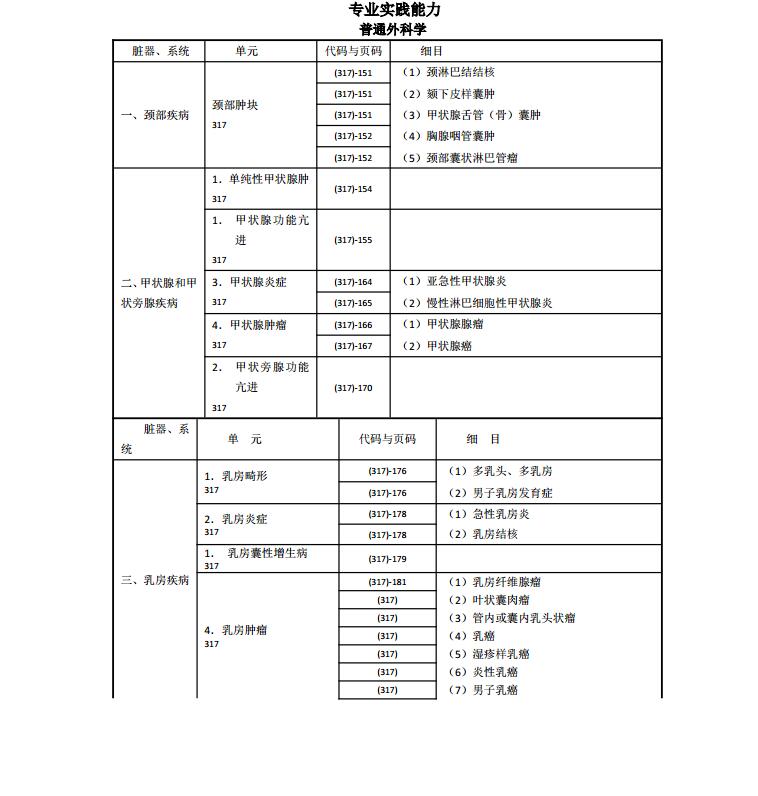 专业实践能力
普通外科学

| 脏器、系统 | 单元 | 代码与页码 | 细目 |
|---|---|---|---|
| 一、颈部疾病 | 颈部肿块 317 | (317)-151 | （1）颈淋巴结结核 |
| | | (317)-151 | （2）颏下皮样囊肿 |
| | | (317)-151 | （3）甲状腺舌管（骨）囊肿 |
| | | (317)-152 | （4）胸腺咽管囊肿 |
| | | (317)-152 | （5）颈部囊状淋巴管瘤 |
| 二、甲状腺和甲状旁腺疾病 | 1. 单纯性甲状腺肿 317 | (317)-154 | |
| | 1. 甲状腺功能亢进 317 | (317)-155 | |
| | 3. 甲状腺炎症 317 | (317)-164 | （1）亚急性甲状腺炎 |
| | | (317)-165 | （2）慢性淋巴细胞性甲状腺炎 |
| | 4. 甲状腺肿瘤 317 | (317)-166 | （1）甲状腺腺瘤 |
| | | (317)-167 | （2）甲状腺癌 |
| | 2. 甲状旁腺功能亢进 317 | (317)-170 | |

| 脏器、系统 | 单 元 | 代码与页码 | 细 目 |
|---|---|---|---|
| 三、乳房疾病 | 1. 乳房畸形 317 | (317)-176 | （1）多乳头、多乳房 |
| | | (317)-176 | （2）男子乳房发育症 |
| | 2. 乳房炎症 317 | (317)-178 | （1）急性乳房炎 |
| | | (317)-178 | （2）乳房结核 |
| | 1. 乳房囊性增生病 | (317)-179 | |
| | 4. 乳房肿瘤 317 | (317)-181 | （1）乳房纤维腺瘤 |
| | | (317) | （2）叶状囊肉瘤 |
| | | (317) | （3）管内或囊内乳头状瘤 |
| | | (317) | （4）乳癌 |
| | | (317) | （5）湿疹样乳癌 |
| | | (317) | （6）炎性乳癌 |
| | | (317) | （7）男子乳癌 |